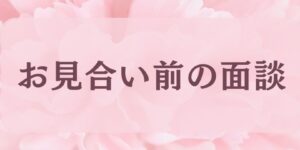 お見合い前の面談